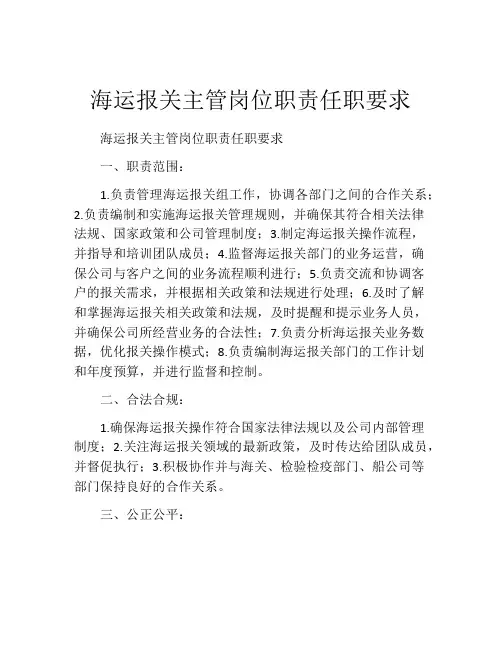 海运报关主管岗位职责任职要求

海运报关主管岗位职责任职要求

一、职责范围：

1.负责管理海运报关组工作，协调各部门之间的合作关系；2.负责编制和实施海运报关管理规则，并确保其符合相关法律法规、国家政策和公司管理制度；3.制定海运报关操作流程，并指导和培训团队成员；4.监督海运报关部门的业务运营，确保公司与客户之间的业务流程顺利进行；5.负责交流和协调客户的报关需求，并根据相关政策和法规进行处理；6.及时了解和掌握海运报关相关政策和法规，及时提醒和提示业务人员，并确保公司所经营业务的合法性；7.负责分析海运报关业务数据，优化报关操作模式；8.负责编制海运报关部门的工作计划和年度预算，并进行监督和控制。

二、合法合规：

1.确保海运报关操作符合国家法律法规以及公司内部管理制度；2.关注海运报关领域的最新政策，及时传达给团队成员，并督促执行；3.积极协作并与海关、检验检疫部门、船公司等部门保持良好的合作关系。

三、公正公平：